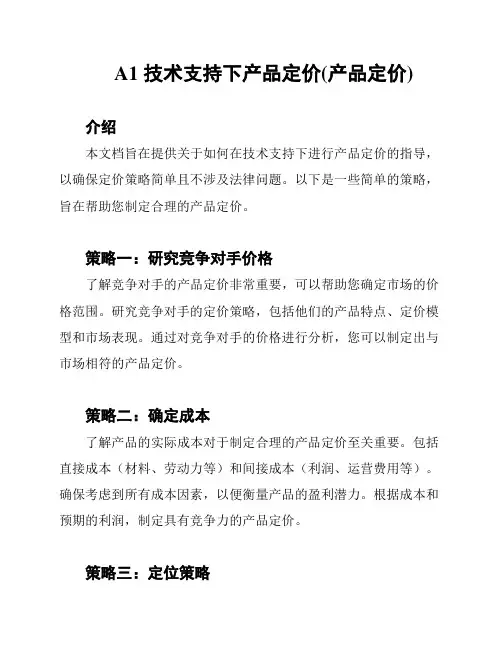 A1 技术支持下产品定价(产品定价)

介绍

本文档旨在提供关于如何在技术支持下进行产品定价的指导，以确保定价策略简单且不涉及法律问题。以下是一些简单的策略，旨在帮助您制定合理的产品定价。

策略一：研究竞争对手价格

了解竞争对手的产品定价非常重要，可以帮助您确定市场的价格范围。研究竞争对手的定价策略，包括他们的产品特点、定价模型和市场表现。通过对竞争对手的价格进行分析，您可以制定出与市场相符的产品定价。

策略二：确定成本

了解产品的实际成本对于制定合理的产品定价至关重要。包括直接成本（材料、劳动力等）和间接成本（利润、运营费用等）。确保考虑到所有成本因素，以便衡量产品的盈利潜力。根据成本和预期的利润，制定具有竞争力的产品定价。

策略三：定位策略